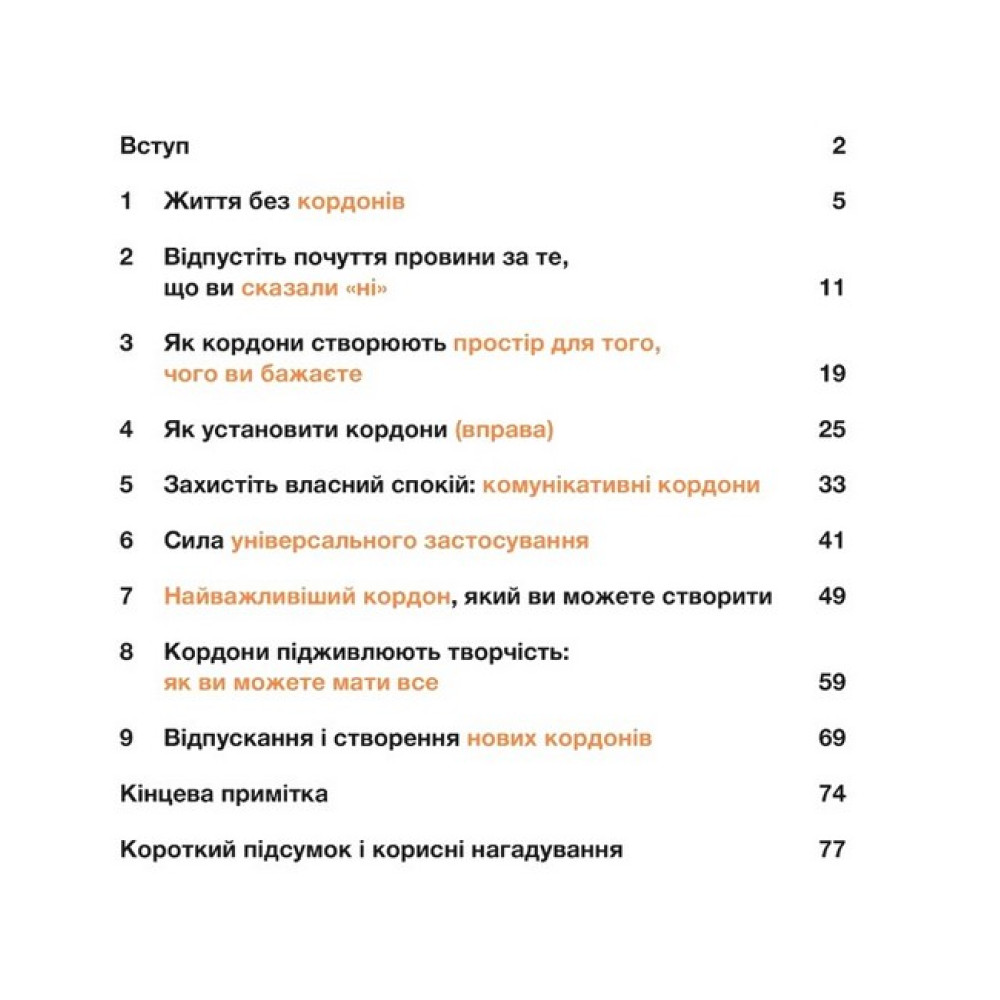 Вступ 2

1 Життя без кордонів 5

2 Відпустіть почуття провини за те, що ви сказали «ні» 11

3 Як кордони створюють простір для того, чого ви бажаєте 19

4 Як установити кордони (вправа) 25

5 Захистіть власний спокій: комунікативні кордони 33

6 Сила універсального застосування 41

7 Найважливіший кордон, який ви можете створити 49

8 Кордони підживлюють творчість: як ви можете мати все 59

9 Відпускання і створення нових кордонів 69

Кінцева примітка 74

Короткий підсумок і корисні нагадування 77